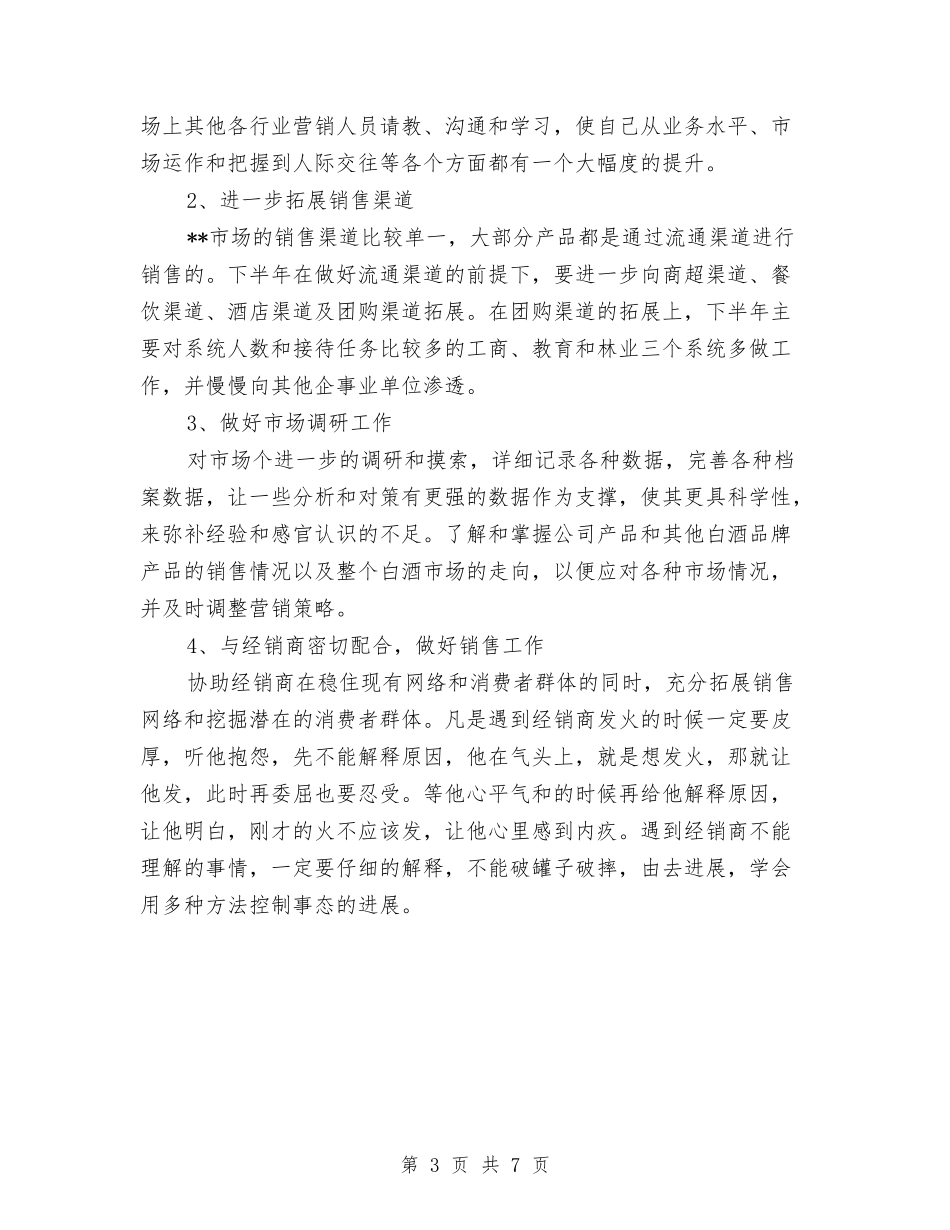 场上其他各行业营销人员请教、沟通和学习，使自己从业务水平、市场运作和把握到人际交往等各个方面都有一个大幅度的提升。

2、进一步拓展销售渠道

**市场的销售渠道比较单一，大部分产品都是通过流通渠道进行销售的。下半年在做好流通渠道的前提下，要进一步向商超渠道、餐饮渠道、酒店渠道及团购渠道拓展。在团购渠道的拓展上，下半年主要对系统人数和接待任务比较多的工商、教育和林业三个系统多做工作，并慢慢向其他企事业单位渗透。

3、做好市场调研工作

对市场个进一步的调研和摸索，详细记录各种数据，完善各种档案数据，让一些分析和对策有更强的数据作为支撑，使其更具科学性，来弥补经验和感官认识的不足。了解和掌握公司产品和其他白酒品牌产品的销售情况以及整个白酒市场的走向，以便应对各种市场情况，并及时调整营销策略。

4、与经销商密切配合，做好销售工作

协助经销商在稳住现有网络和消费者群体的同时，充分拓展销售网络和挖掘潜在的消费者群体。凡是遇到经销商发火的时候一定要皮厚，听他抱怨，先不能解释原因，他在气头上，就是想发火，那就让他发，此时再委屈也要忍受。等他心平气和的时候再给他解释原因，让他明白，刚才的火不应该发，让他心里感到内疚。遇到经销商不能理解的事情，一定要仔细的解释，不能破罐子破摔，由去进展，学会用多种方法控制事态的进展。

第 3 页 共 7 页